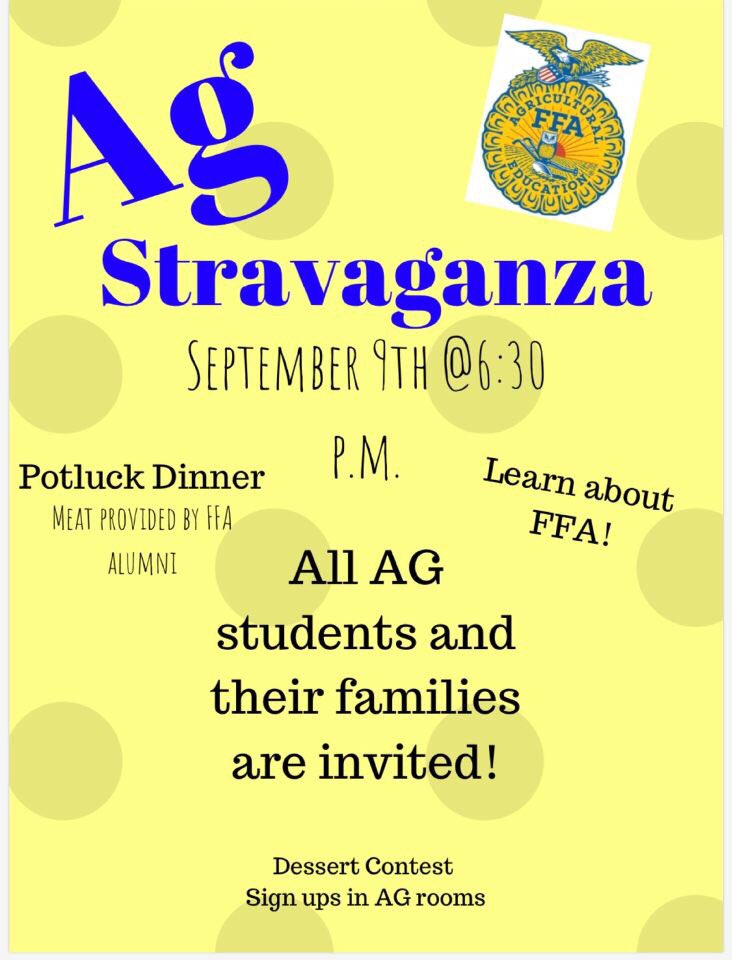 Ag

AGRICULTURAL
FFA
EDUCATION

Stravaganza

SEPTEMBER 9TH @6:30

P.M.

Potluck Dinner
MEAT PROVIDED BY FFA ALUMNI

Learn about FFA!

All AG students and their families are invited!

Dessert Contest
Sign ups in AG rooms